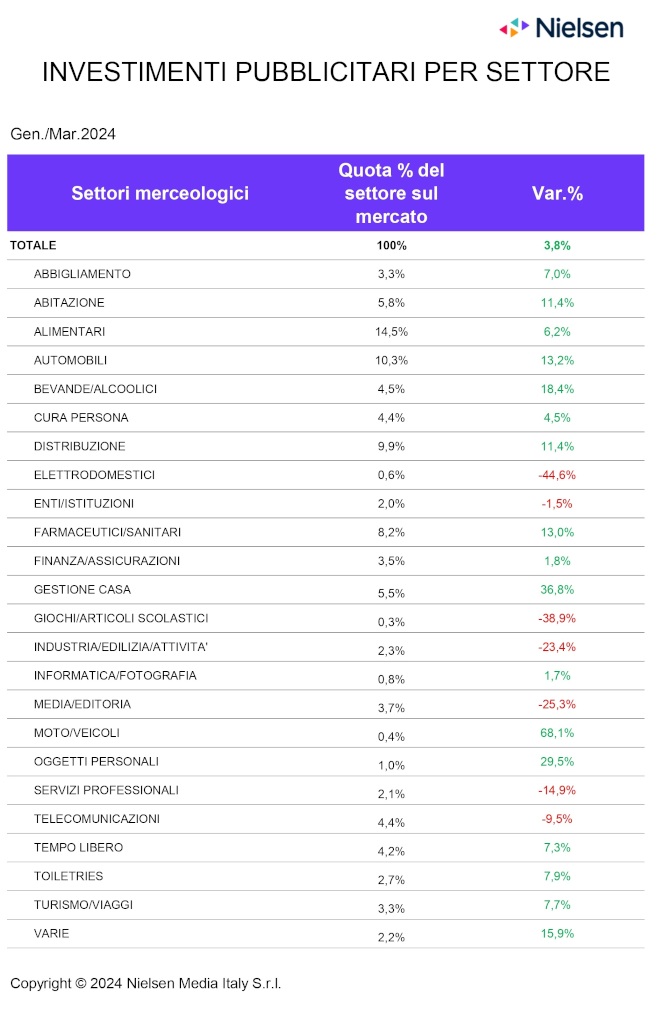 Nielsen

INVESTIMENTI PUBBLICITARI PER SETTORE

Gen./Mar.2024

| Settori merceologici | Quota % del settore sul mercato | Var.% |
|---|---|---|
| TOTALE | 100% | 3,8% |
| ABBIGLIAMENTO | 3,3% | 7,0% |
| ABITAZIONE | 5,8% | 11,4% |
| ALIMENTARI | 14,5% | 6,2% |
| AUTOMOBILI | 10,3% | 13,2% |
| BEVANDE/ALCOOLICI | 4,5% | 18,4% |
| CURA PERSONA | 4,4% | 4,5% |
| DISTRIBUZIONE | 9,9% | 11,4% |
| ELETTRODOMESTICI | 0,6% | -44,6% |
| ENTI/ISTITUZIONI | 2,0% | -1,5% |
| FARMACEUTICI/SANITARI | 8,2% | 13,0% |
| FINANZA/ASSICURAZIONI | 3,5% | 1,8% |
| GESTIONE CASA | 5,5% | 36,8% |
| GIOCHI/ARTICOLI SCOLASTICI | 0,3% | -38,9% |
| INDUSTRIA/EDILIZIA/ATTIVITA' | 2,3% | -23,4% |
| INFORMATICA/FOTOGRAFIA | 0,8% | 1,7% |
| MEDIA/EDITORIA | 3,7% | -25,3% |
| MOTO/VEICOLI | 0,4% | 68,1% |
| OGGETTI PERSONALI | 1,0% | 29,5% |
| SERVIZI PROFESSIONALI | 2,1% | -14,9% |
| TELECOMUNICAZIONI | 4,4% | -9,5% |
| TEMPO LIBERO | 4,2% | 7,3% |
| TOILETRIES | 2,7% | 7,9% |
| TURISMO/VIAGGI | 3,3% | 7,7% |
| VARIE | 2,2% | 15,9% |

Copyright © 2024 Nielsen Media Italy S.r.l.